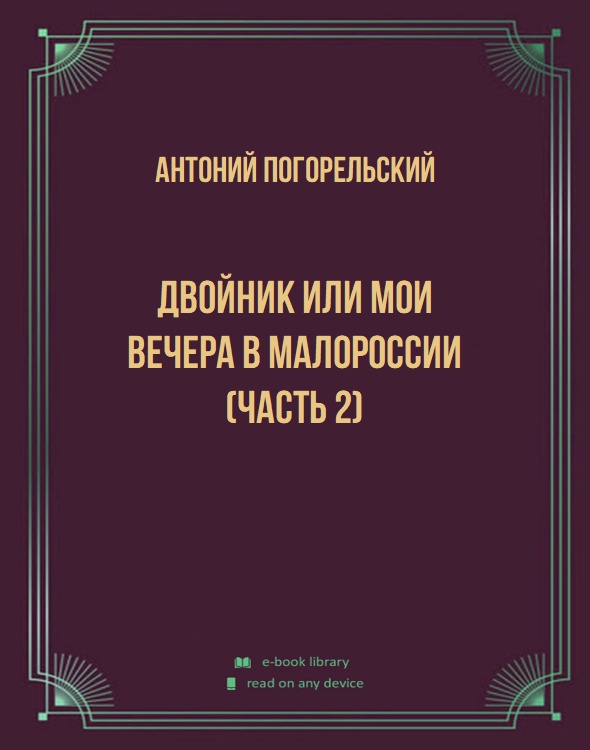 АНТОНИЙ ПОГОРЕЛЬСКИЙ

ДВОЙНИК ИЛИ МОИ ВЕЧЕРА В МАЛОРОССИИ (ЧАСТЬ 2)

e-book library
read on any device